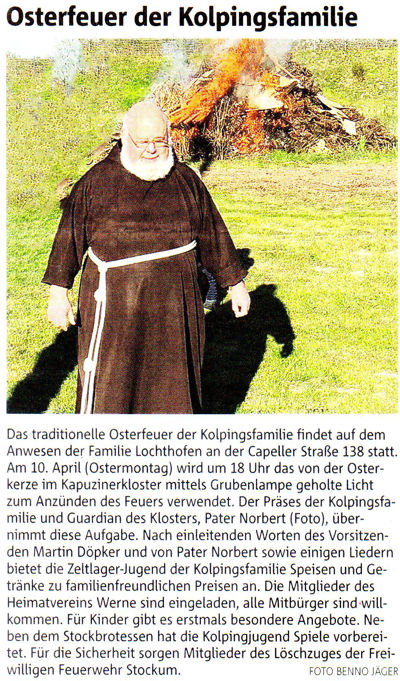 Osterfeuer der Kolpingsfamilie

Das traditionelle Osterfeuer der Kolpingsfamilie findet auf dem Anwesen der Familie Lochthofen an der Capeller Straße 138 statt. Am 10. April (Ostermontag) wird um 18 Uhr das von der Osterkerze im Kapuzinerkloster mittels Grubenlampe geholte Licht zum Anzünden des Feuers verwendet. Der Präses der Kolpingsfamilie und Guardian des Klosters, Pater Norbert (Foto), übernimmt diese Aufgabe. Nach einleitenden Worten des Vorsitzenden Martin Döpker und von Pater Norbert sowie einigen Liedern bietet die Zeltlager-Jugend der Kolpingsfamilie Speisen und Getränke zu familienfreundlichen Preisen an. Die Mitglieder des Heimatvereins Werne sind eingeladen, alle Mitbürger sind willkommen. Für Kinder gibt es erstmals besondere Angebote. Neben dem Stockbrotessen hat die Kolpingjugend Spiele vorbereitet. Für die Sicherheit sorgen Mitglieder des Löschzuges der Freiwilligen Feuerwehr Stockum.

FOTO BENNO JÄGER